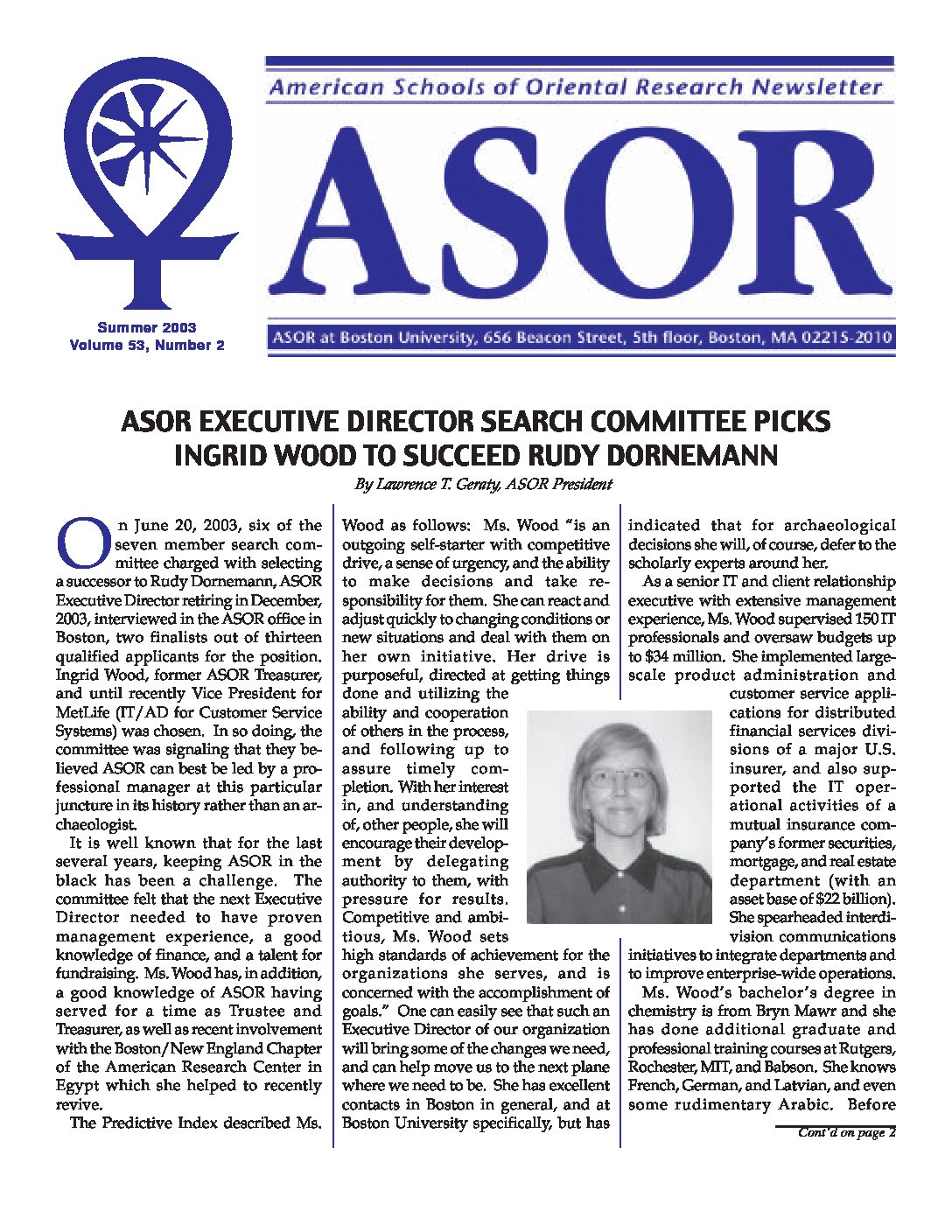 American Schools of Oriental Research Newsletter

ASOR

Summer 2003
Volume 53, Number 2

ASOR at Boston University, 656 Beacon Street, 5th floor, Boston, MA 02215-2010

ASOR EXECUTIVE DIRECTOR SEARCH COMMITTEE PICKS INGRID WOOD TO SUCCEED RUDY DORNEMANN

By Lawrence T. Geraty, ASOR President

On June 20, 2003, six of the seven member search committee charged with selecting a successor to Rudy Dornemann, ASOR Executive Director retiring in December, 2003, interviewed in the ASOR office in Boston, two finalists out of thirteen qualified applicants for the position. Ingrid Wood, former ASOR Treasurer, and until recently Vice President for MetLife (IT/AD for Customer Service Systems) was chosen. In so doing, the committee was signaling that they believed ASOR can best be led by a professional manager at this particular juncture in its history rather than an archaeologist.

It is well known that for the last several years, keeping ASOR in the black has been a challenge. The committee felt that the next Executive Director needed to have proven management experience, a good knowledge of finance, and a talent for fundraising. Ms. Wood has, in addition, a good knowledge of ASOR having served for a time as Trustee and Treasurer, as well as recent involvement with the Boston/New England Chapter of the American Research Center in Egypt which she helped to recently revive.

The Predictive Index described Ms. Wood as follows: Ms. Wood "is an outgoing self-starter with competitive drive, a sense of urgency, and the ability to make decisions and take responsibility for them. She can react and adjust quickly to changing conditions or new situations and deal with them on her own initiative. Her drive is purposeful, directed at getting things done and utilizing the ability and cooperation of others in the process, and following up to assure timely completion. With her interest in, and understanding of, other people, she will encourage their development by delegating authority to them, with pressure for results. Competitive and ambitious, Ms. Wood sets high standards of achievement for the organizations she serves, and is concerned with the accomplishment of goals." One can easily see that such an Executive Director of our organization will bring some of the changes we need, and can help move us to the next plane where we need to be. She has excellent contacts in Boston in general, and at Boston University specifically, but has indicated that for archaeological decisions she will, of course, defer to the scholarly experts around her.

As a senior IT and client relationship executive with extensive management experience, Ms. Wood supervised 150 IT professionals and oversaw budgets up to $34 million. She implemented large-scale product administration and customer service applications for distributed financial services divisions of a major U.S. insurer, and also supported the IT operational activities of a mutual insurance company's former securities, mortgage, and real estate department (with an asset base of $22 billion). She spearheaded interdivision communications initiatives to integrate departments and to improve enterprise-wide operations.

Ms. Wood's bachelor's degree in chemistry is from Bryn Mawr and she has done additional graduate and professional training courses at Rutgers, Rochester, MIT, and Babson. She knows French, German, and Latvian, and even some rudimentary Arabic. Before

Cont'd on page 2